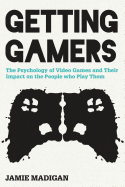 GETTING GAMERS

The Psychology of Video Games and Their Impact on the People who Play Them

JAMIE MADIGAN